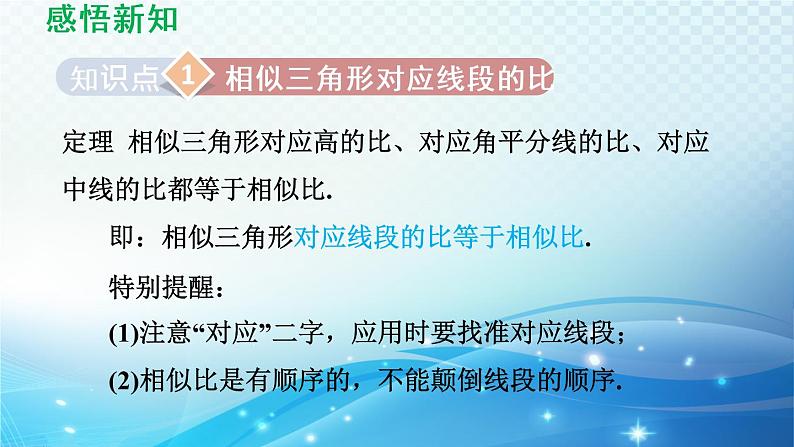 感悟新知

知识点 1 相似三角形对应线段的比

定理 相似三角形对应高的比、对应角平分线的比、对应中线的比都等于相似比.

即：相似三角形对应线段的比等于相似比.

特别提醒：

(1)注意“对应”二字，应用时要找准对应线段；

(2)相似比是有顺序的，不能颠倒线段的顺序.